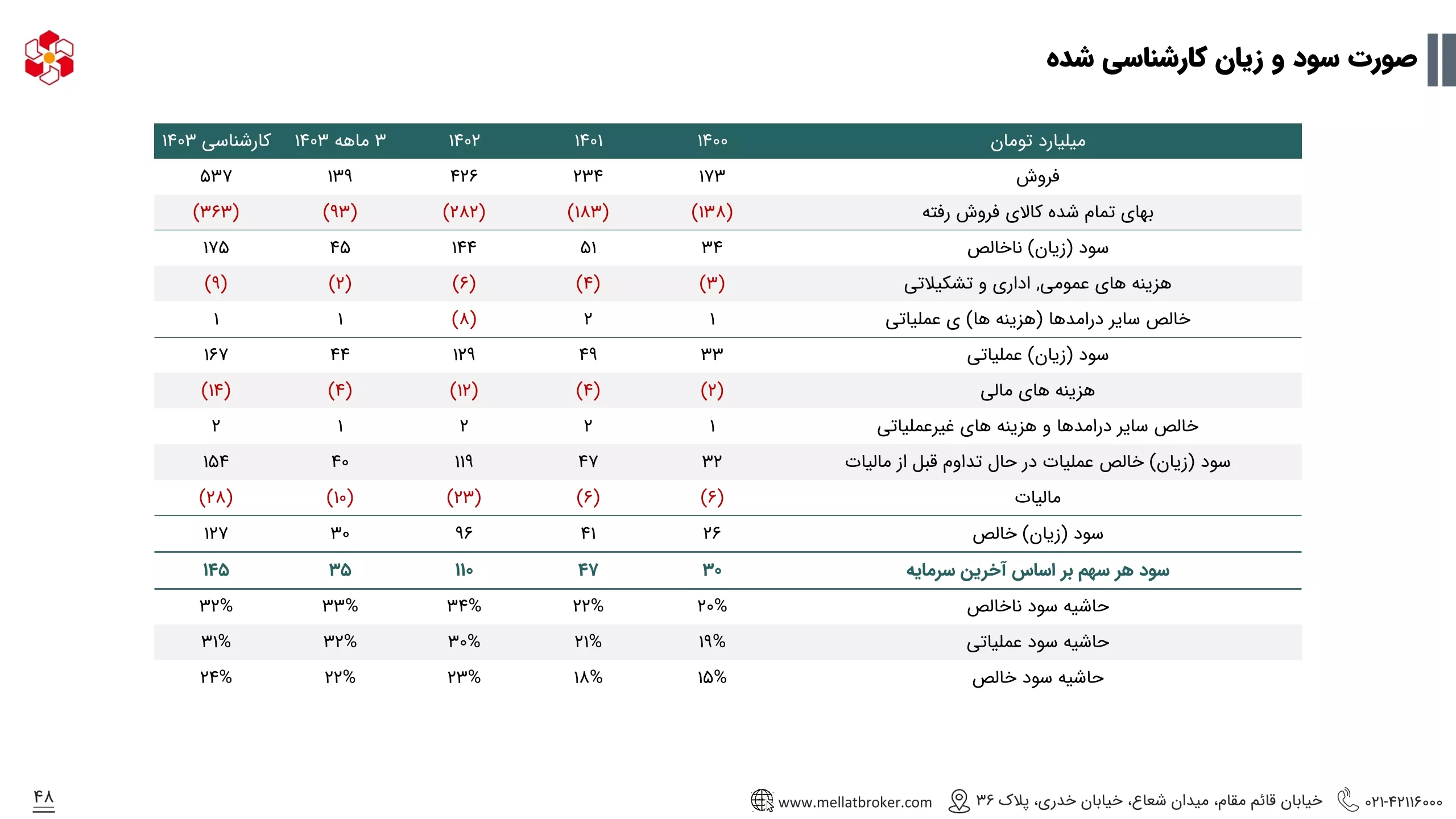 صورت سود و زیان کارشناسی شده

| میلیارد تومان | ۱۴۰۰ | ۱۴۰۱ | ۱۴۰۲ | ۳ ماهه ۱۴۰۳ | کارشناسی ۱۴۰۳ |
|---|---|---|---|---|---|
| فروش | ۱۷۳ | ۲۳۴ | ۴۲۶ | ۱۳۹ | ۵۳۷ |
| بهای تمام شده کالای فروش رفته | (۱۳۸) | (۱۸۳) | (۲۸۲) | (۹۳) | (۳۶۳) |
| سود (زیان) ناخالص | ۳۴ | ۵۱ | ۱۴۴ | ۴۵ | ۱۷۵ |
| هزینه های عمومی, اداری و تشکیلاتی | (۳) | (۴) | (۶) | (۲) | (۹) |
| خالص سایر درامدها (هزینه ها) ی عملیاتی | ۱ | ۲ | (۸) | ۱ | ۱ |
| سود (زیان) عملیاتی | ۳۳ | ۴۹ | ۱۲۹ | ۴۴ | ۱۶۷ |
| هزینه های مالی | (۲) | (۴) | (۱۲) | (۴) | (۱۴) |
| خالص سایر درامدها و هزینه های غیرعملیاتی | ۱ | ۲ | ۲ | ۱ | ۲ |
| سود (زیان) خالص عملیات در حال تداوم قبل از مالیات | ۳۲ | ۴۷ | ۱۱۹ | ۴۰ | ۱۵۴ |
| مالیات | (۶) | (۶) | (۲۳) | (۱۰) | (۲۸) |
| سود (زیان) خالص | ۲۶ | ۴۱ | ۹۶ | ۳۰ | ۱۲۷ |
| سود هر سهم بر اساس آخرین سرمایه | ۳۰ | ۴۷ | ۱۱۰ | ۳۵ | ۱۴۵ |
| حاشیه سود ناخالص | ۲۰% | ۲۲% | ۳۴% | ۳۳% | ۳۲% |
| حاشیه سود عملیاتی | ۱۹% | ۲۱% | ۳۰% | ۳۲% | ۳۱% |
| حاشیه سود خالص | ۱۵% | ۱۸% | ۲۳% | ۲۲% | ۲۴% |

۰۲۱-۴۲۱۱۶۰۰۰ خیابان قائم مقام، میدان شعاع، خیابان خدری، پلاک ۳۶ www.mellatbroker.com

۴۸